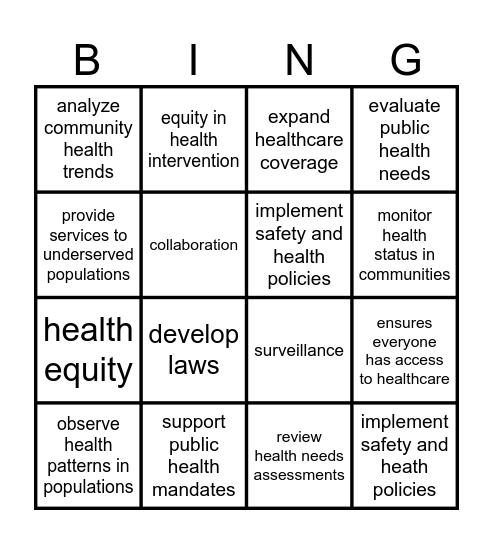 | B | I | N | G |
|---|---|---|---|
| analyze community health trends | equity in health intervention | expand healthcare coverage | evaluate public health needs |
| provide services to underserved populations | collaboration | implement safety and health policies | monitor health status in communities |
| health equity | develop laws | surveillance | ensures everyone has access to healthcare |
| observe health patterns in populations | support public health mandates | review health needs assessments | implement safety and heath policies |